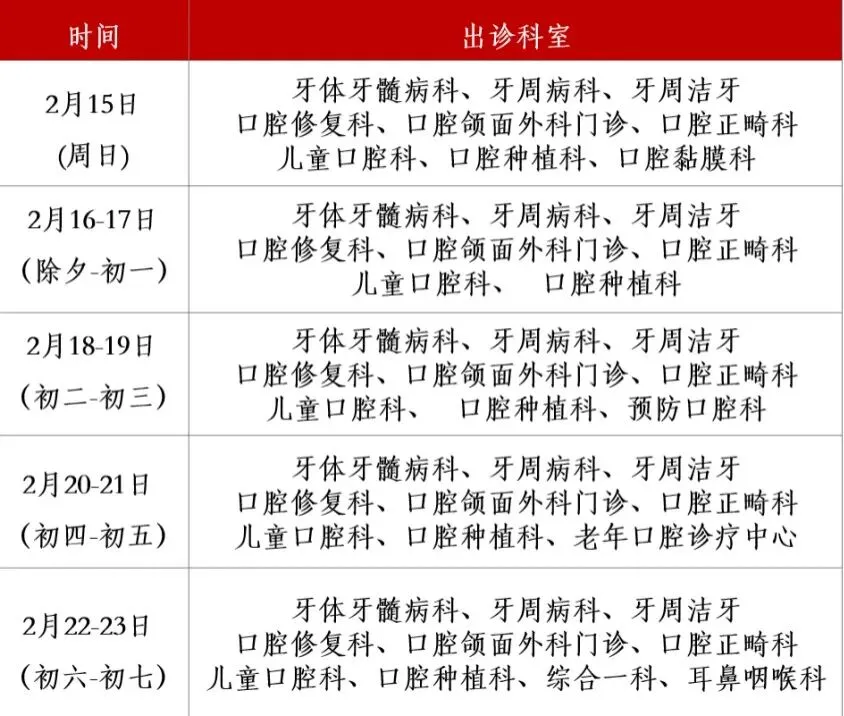 | 时间 | 出诊科室 |
|---|---|
| 2月15日 (周日) | 牙体牙髓病科、牙周病科、牙周洁牙 口腔修复科、口腔颌面外科门诊、口腔正畸科 儿童口腔科、口腔种植科、口腔黏膜科 |
| 2月16-17日 (除夕-初一) | 牙体牙髓病科、牙周病科、牙周洁牙 口腔修复科、口腔颌面外科门诊、口腔正畸科 儿童口腔科、 口腔种植科 |
| 2月18-19日 (初二-初三) | 牙体牙髓病科、牙周病科、牙周洁牙 口腔修复科、口腔颌面外科门诊、口腔正畸科 儿童口腔科、 口腔种植科、预防口腔科 |
| 2月20-21日 (初四-初五) | 牙体牙髓病科、牙周病科、牙周洁牙 口腔修复科、口腔颌面外科门诊、口腔正畸科 儿童口腔科、口腔种植科、老年口腔诊疗中心 |
| 2月22-23日 (初六-初七) | 牙体牙髓病科、牙周病科、牙周洁牙 口腔修复科、口腔颌面外科门诊、口腔正畸科 儿童口腔科、口腔种植科、综合一科、耳鼻咽喉科 |